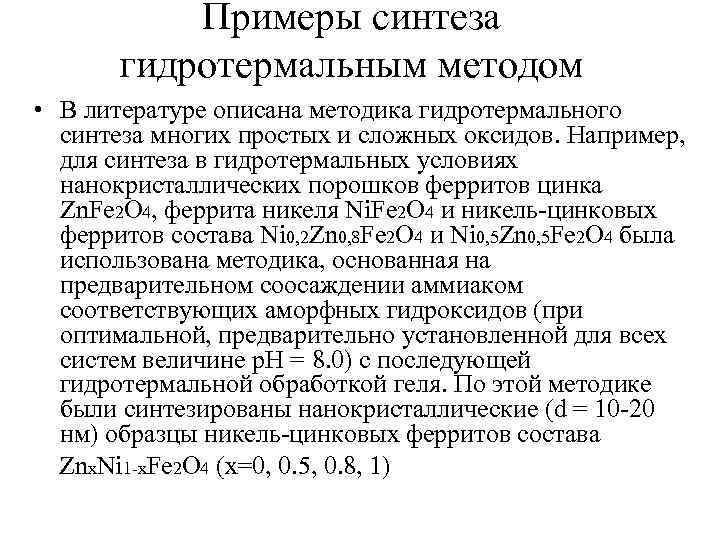 Примеры синтеза гидротермальным методом

• В литературе описана методика гидротермального синтеза многих простых и сложных оксидов. Например, для синтеза в гидротермальных условиях нанокристаллических порошков ферритов цинка $ZnFe_2O_4$, феррита никеля $NiFe_2O_4$ и никель-цинковых ферритов состава $Ni_{0,2}Zn_{0,8}Fe_2O_4$ и $Ni_{0,5}Zn_{0,5}Fe_2O_4$ была использована методика, основанная на предварительном соосаждении аммиаком соответствующих аморфных гидроксидов (при оптимальной, предварительно установленной для всех систем величине pH = 8.0) с последующей гидротермальной обработкой геля. По этой методике были синтезированы нанокристаллические (d = 10-20 нм) образцы никель-цинковых ферритов состава $Zn_xNi_{1-x}Fe_2O_4$ (x=0, 0.5, 0.8, 1)